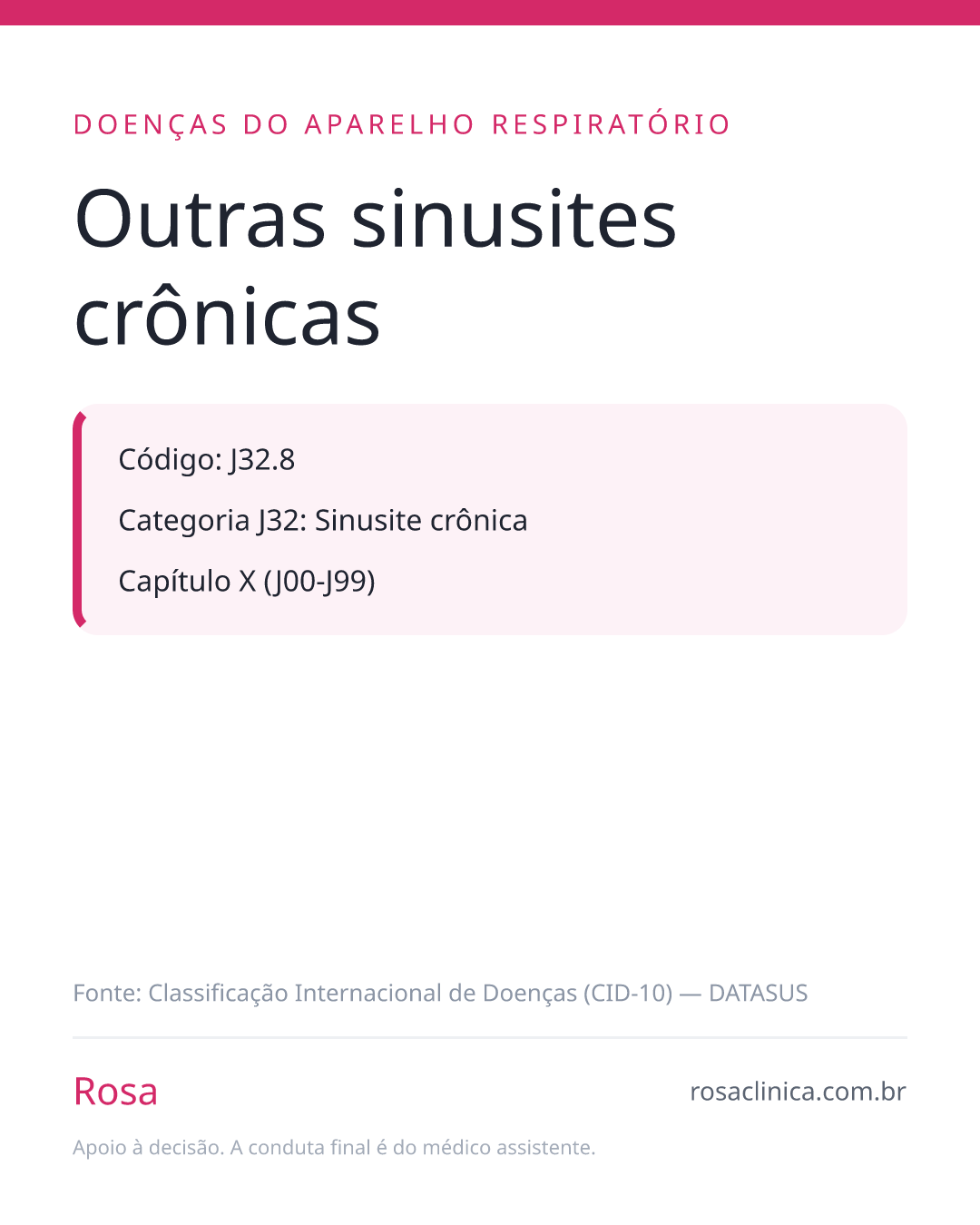 DOENÇAS DO APARELHO RESPIRATÓRIO

Outras sinusites crônicas

Código: J32.8

Categoria J32: Sinusite crônica

Capítulo X (J00-J99)

Fonte: Classificação Internacional de Doenças (CID-10) — DATASUS

Rosa

rosaclinica.com.br

Apoio à decisão. A conduta final é do médico assistente.